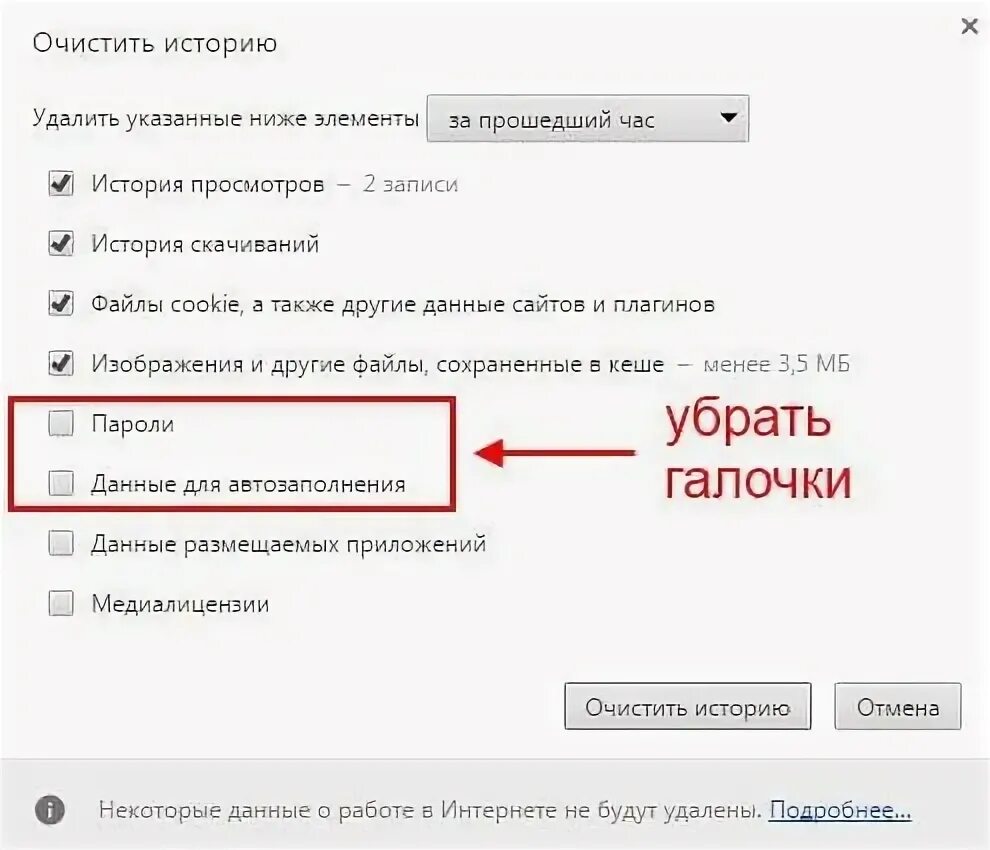 Очистить историю

×

Удалить указанные ниже элементы за прошедший час

История просмотров – 2 записи

История скачиваний

Файлы cookie, а также другие данные сайтов и плагинов

Изображения и другие файлы, сохраненные в кеше – менее 3,5 МБ

Пароли

Данные для автозаполнения

убрать галочки

Данные размещаемых приложений

Медиалицензии

Очистить историю

Отмена

Некоторые данные о работе в Интернете не будут удалены. Подробнее...